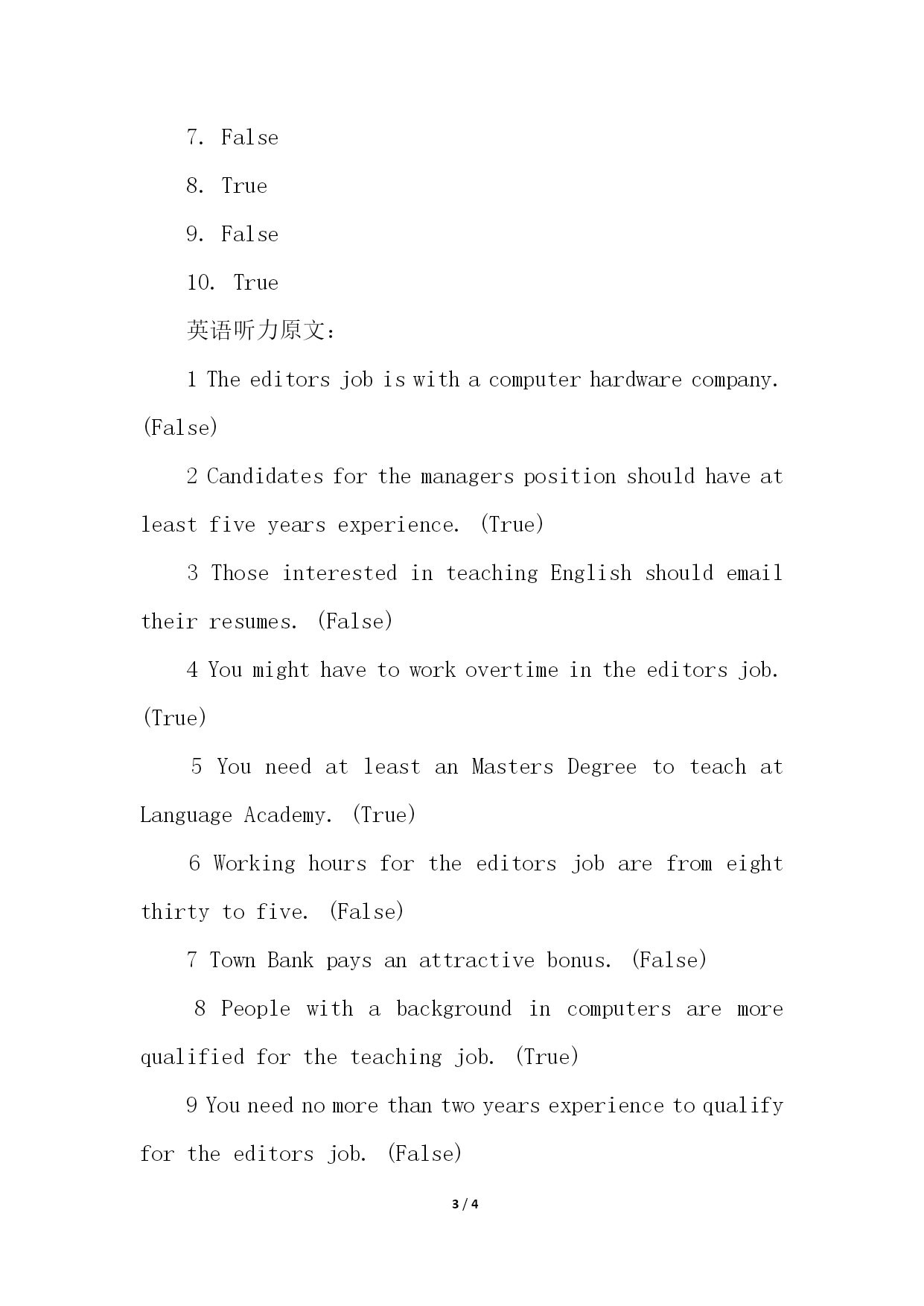 7. False

8. True

9. False

10. True

英语听力原文：

1 The editors job is with a computer hardware company. (False)

2 Candidates for the managers position should have at least five years experience. (True)

3 Those interested in teaching English should email their resumes. (False)

4 You might have to work overtime in the editors job. (True)

5 You need at least an Masters Degree to teach at Language Academy. (True)

6 Working hours for the editors job are from eight thirty to five. (False)

7 Town Bank pays an attractive bonus. (False)

8 People with a background in computers are more qualified for the teaching job. (True)

9 You need no more than two years experience to qualify for the editors job. (False)

3 / 4